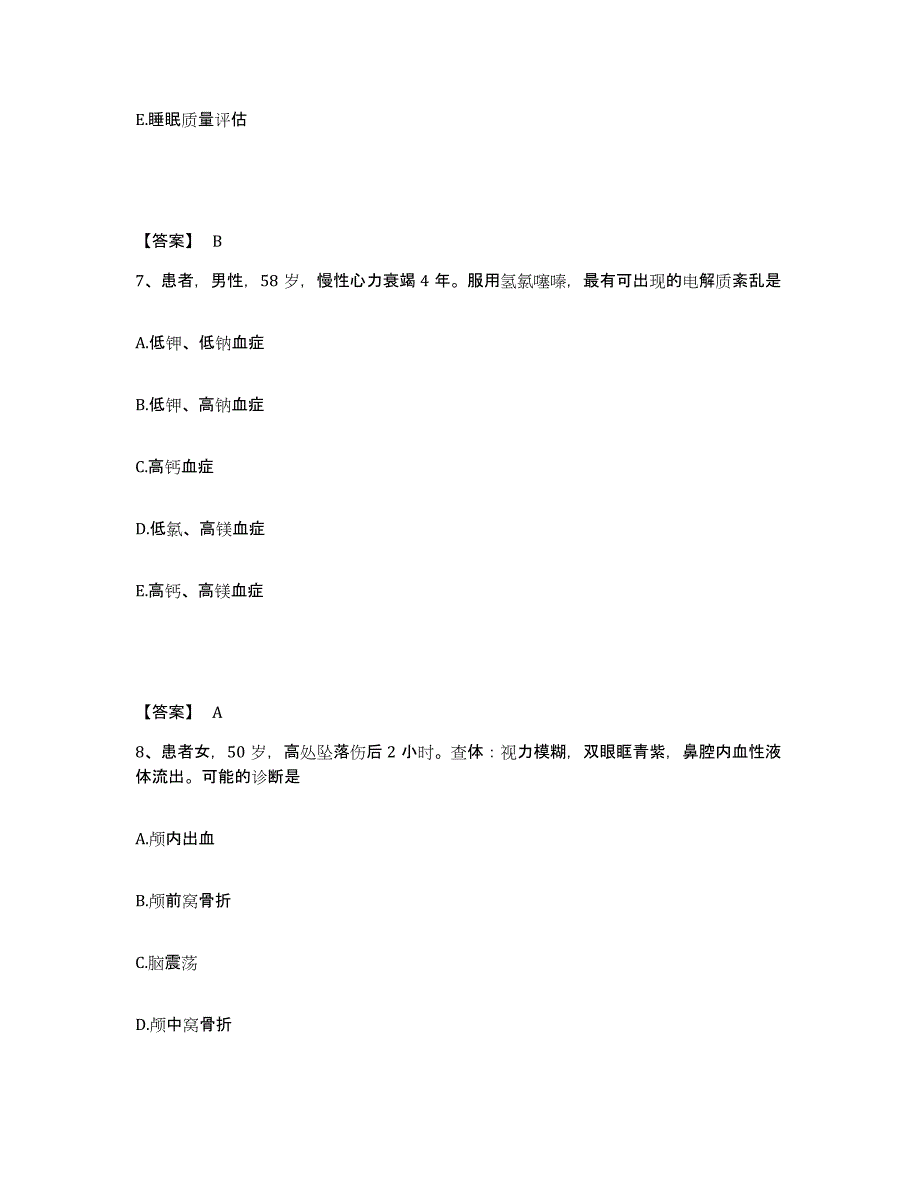 E.睡眠质量评估

【答案】 B

7、患者，男性，58 岁，慢性心力衰竭 4 年。服用氢氯噻嗪，最有可出现的电解质紊乱是

A.低钾、低钠血症

B.低钾、高钠血症

C.高钙血症

D.低氯、高镁血症

E.高钙、高镁血症

【答案】 A

8、患者女，50 岁，高处坠落伤后 2 小时。查体：视力模糊，双眼眶青紫，鼻腔内血性液体流出。可能的诊断是

A.颅内出血

B.颅前窝骨折

C.脑震荡

D.颅中窝骨折